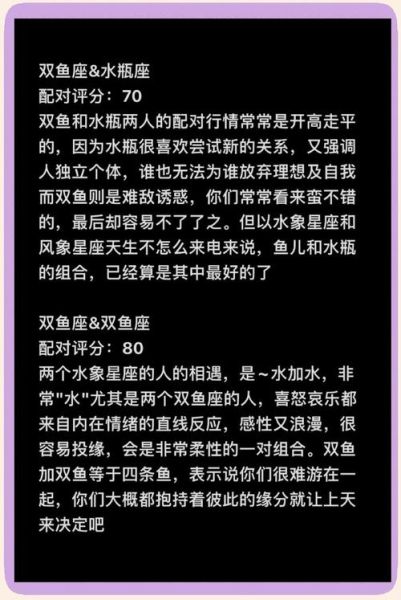 双鱼座&水瓶座
配对评分：70
双鱼和水瓶两人的配对行情常常是开高走平的，因为水瓶很喜欢尝试新的关系，又强调人独立个体，谁也无法为谁放弃理想及自我而双鱼则是难敌诱惑，你们常常看来蛮不错的，最后却容易不了了之。但以水象星座和风象星座天生不怎么来电来说，鱼儿和水瓶的组合，已经算是其中最好的了

双鱼座&双鱼座
配对评分：80
两个水象星座的人的相遇，是~水加水，非常"水"尤其是两个双鱼座的人，喜怒哀乐都来自内在情绪的直线反应，感性又浪漫，很容易投缘，会是非常柔性的一对组合。双鱼加双鱼等于四条鱼，表示说你们很难游在一起，你们大概都抱持着彼此的缘分就让上天来决定吧